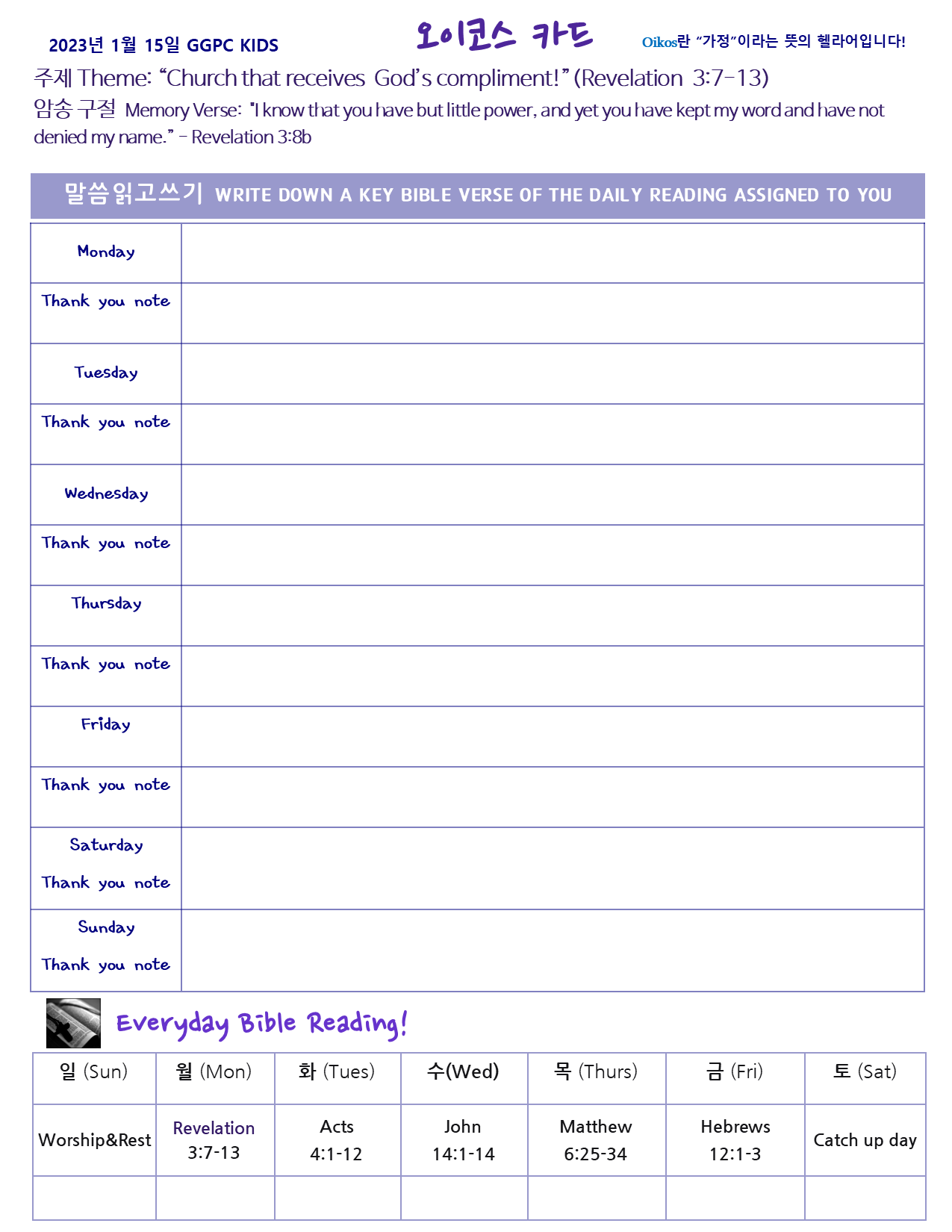 2023년 1월 15일 GGPC KIDS

오이코스 카드

Oikos란 "가정"이라는 뜻의 헬라어입니다!

주제 Theme: "Church that receives God's compliment!" (Revelation 3:7-13)

암송 구절 Memory Verse: "I know that you have but little power, and yet you have kept my word and have not denied my name." - Revelation 3:8b

말씀읽고쓰기 WRITE DOWN A KEY BIBLE VERSE OF THE DAILY READING ASSIGNED TO YOU

Monday

Thank you note

Tuesday

Thank you note

Wednesday

Thank you note

Thursday

Thank you note

Friday

Thank you note

Saturday

Thank you note

Sunday

Thank you note

Everyday Bible Reading!

| 일 (Sun) | 월 (Mon) | 화 (Tues) | 수(Wed) | 목 (Thurs) | 금 (Fri) | 토 (Sat) |
|---|---|---|---|---|---|---|
| Worship&Rest | Revelation 3:7-13 | Acts 4:1-12 | John 14:1-14 | Matthew 6:25-34 | Hebrews 12:1-3 | Catch up day |
| | | | | | | |